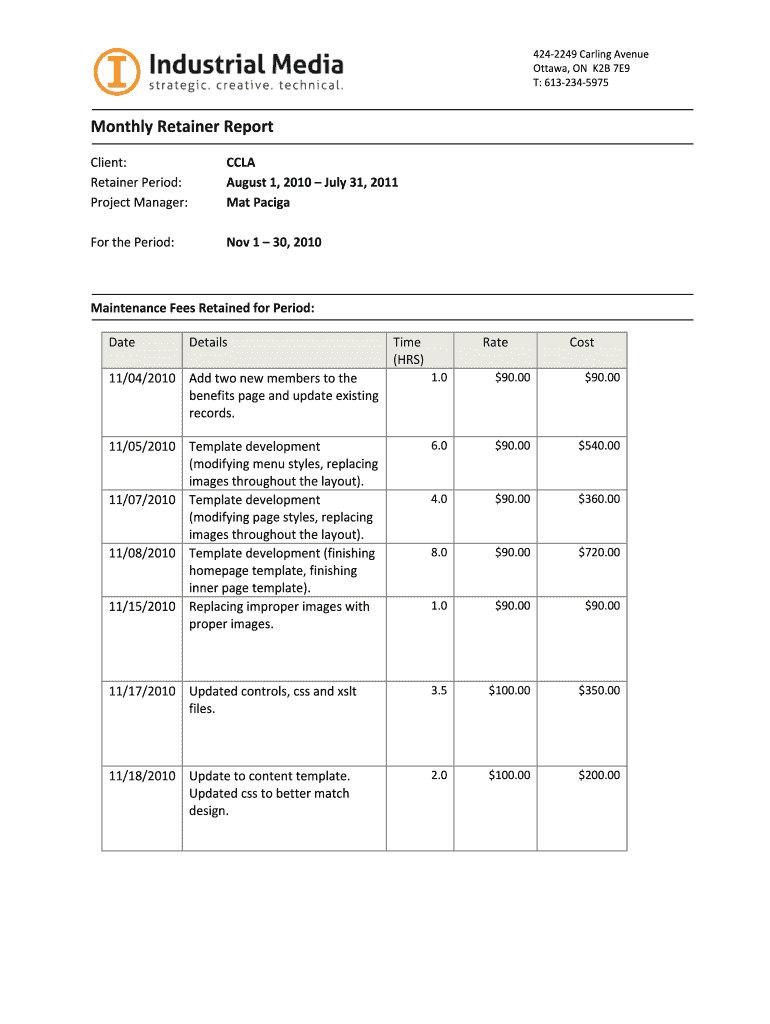 Industrial Media
strategic. creative. technical.

424-2249 Carling Avenue
Ottawa, ON K2B 7E9
T: 613-234-5975

Monthly Retainer Report

Client: CCLA
Retainer Period: August 1, 2010 – July 31, 2011
Project Manager: Mat Paciga

For the Period: Nov 1 – 30, 2010

Maintenance Fees Retained for Period:

| Date | Details | Time (HRS) | Rate | Cost |
|---|---|---|---|---|
| 11/04/2010 | Add two new members to the benefits page and update existing records. | 1.0 | $90.00 | $90.00 |
| 11/05/2010 | Template development (modifying menu styles, replacing images throughout the layout). | 6.0 | $90.00 | $540.00 |
| 11/07/2010 | Template development (modifying page styles, replacing images throughout the layout). | 4.0 | $90.00 | $360.00 |
| 11/08/2010 | Template development (finishing homepage template, finishing inner page template). | 8.0 | $90.00 | $720.00 |
| 11/15/2010 | Replacing improper images with proper images. | 1.0 | $90.00 | $90.00 |
| 11/17/2010 | Updated controls, css and xslt files. | 3.5 | $100.00 | $350.00 |
| 11/18/2010 | Update to content template. Updated css to better match design. | 2.0 | $100.00 | $200.00 |